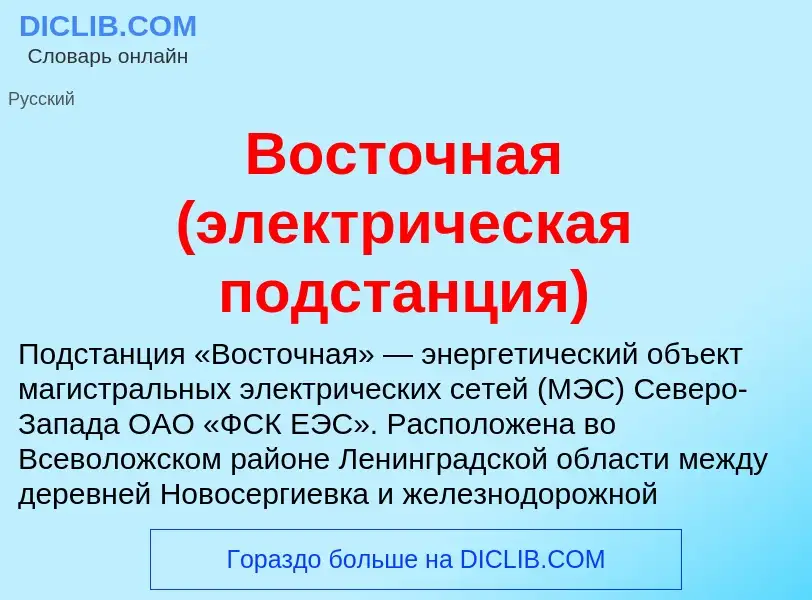 DICLIB.COM
Словарь онлайн

Русский

Восточная (электрическая подстанция)

Подстанция «Восточная» — энергетический объект магистральных электрических сетей (МЭС) Северо-Запада ОАО «ФСК ЕЭС». Расположена во Всеволожском районе Ленинградской области между деревней Новосергиевка и железнодорожной

Гораздо больше на DICLIB.COM